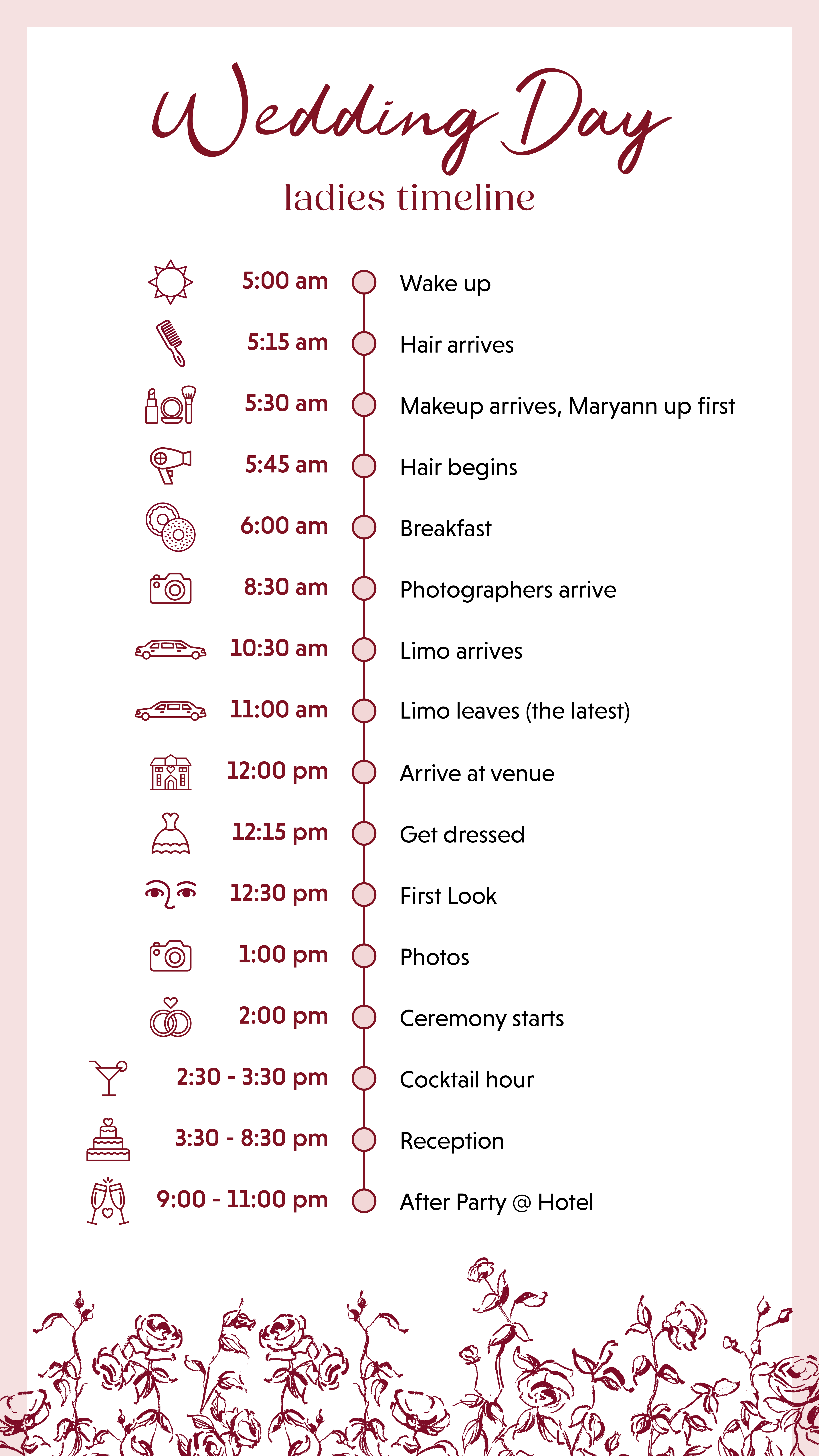 Wedding Day
ladies timeline

5:00 am Wake up
5:15 am Hair arrives
5:30 am Makeup arrives, Maryann up first
5:45 am Hair begins
6:00 am Breakfast
8:30 am Photographers arrive
10:30 am Limo arrives
11:00 am Limo leaves (the latest)
12:00 pm Arrive at venue
12:15 pm Get dressed
12:30 pm First Look
1:00 pm Photos
2:00 pm Ceremony starts
2:30 - 3:30 pm Cocktail hour
3:30 - 8:30 pm Reception
9:00 - 11:00 pm After Party @ Hotel